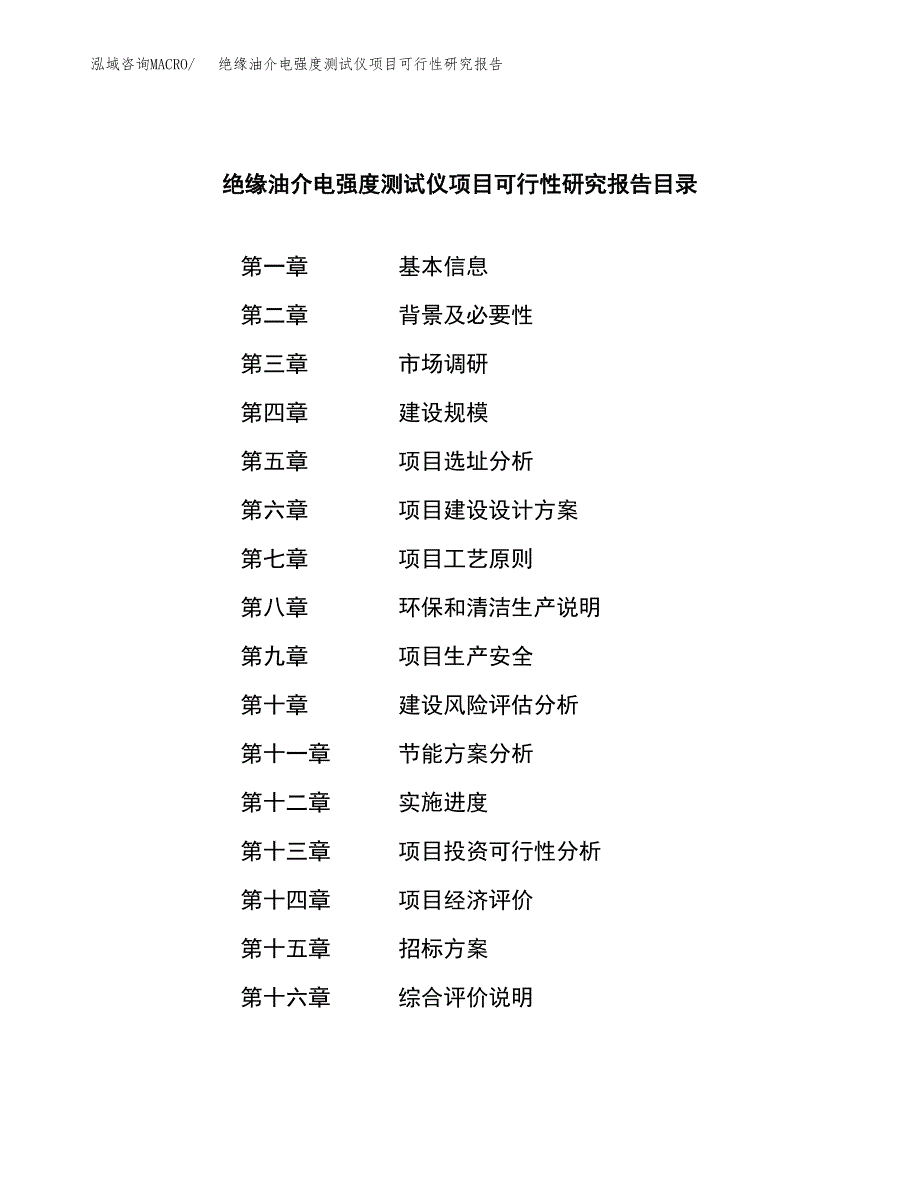 泓域咨询MACRO/ 绝缘油介电强度测试仪项目可行性研究报告

绝缘油介电强度测试仪项目可行性研究报告目录

第一章 基本信息
第二章 背景及必要性
第三章 市场调研
第四章 建设规模
第五章 项目选址分析
第六章 项目建设设计方案
第七章 项目工艺原则
第八章 环保和清洁生产说明
第九章 项目生产安全
第十章 建设风险评估分析
第十一章 节能方案分析
第十二章 实施进度
第十三章 项目投资可行性分析
第十四章 项目经济评价
第十五章 招标方案
第十六章 综合评价说明